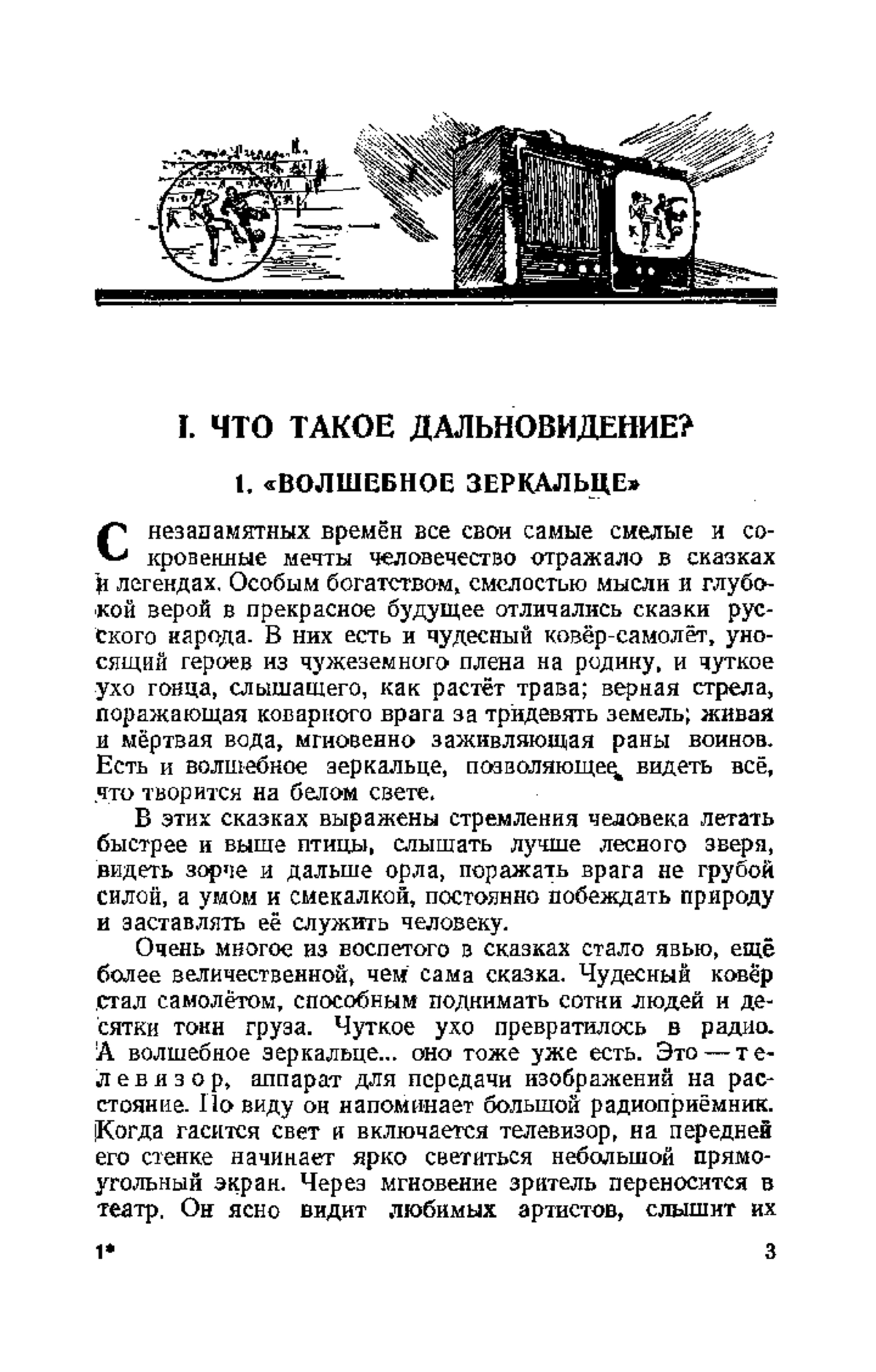 I. ЧТО ТАКОЕ ДАЛЬНОВИДЕНИЕ?

1. «ВОЛШЕБНОЕ ЗЕРКАЛЬЦЕ»

С незапамятных времён все свои самые смелые и сокровенные мечты человечество отражало в сказках и легендах. Особым богатством, смелостью мысли и глубокой верой в прекрасное будущее отличались сказки русского народа. В них есть и чудесный ковёр-самолёт, уносящий героев из чужеземного плена на родину, и чуткое ухо гонца, слышащего, как растёт трава; верная стрела, поражающая коварного врага за тридевять земель; живая и мёртвая вода, мгновенно заживляющая раны воинов. Есть и волшебное зеркальце, позволяющее видеть всё, что творится на белом свете.

В этих сказках выражены стремления человека летать быстрее и выше птицы, слышать лучше лесного зверя, видеть зорче и дальше орла, поражать врага не грубой силой, а умом и смекалкой, постоянно побеждать природу и заставлять её служить человеку.

Очень многое из воспетого в сказках стало явью, ещё более величественной, чем сама сказка. Чудесный ковёр стал самолётом, способным поднимать сотни людей и десятки тонн груза. Чуткое ухо превратилось в радио. А волшебное зеркальце... оно тоже уже есть. Это — телевизор, аппарат для передачи изображений на расстояние. По виду он напоминает большой радиоприёмник. Когда гасится свет и включается телевизор, на передней его стенке начинает ярко светиться небольшой прямоугольный экран. Через мгновение зритель переносится в театр. Он ясно видит любимых артистов, слышит их

1*

3